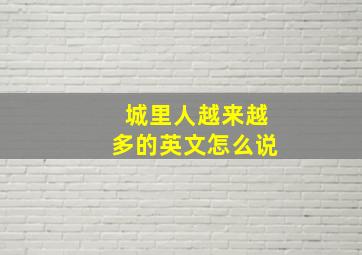 城里人越来越多的英文怎么说